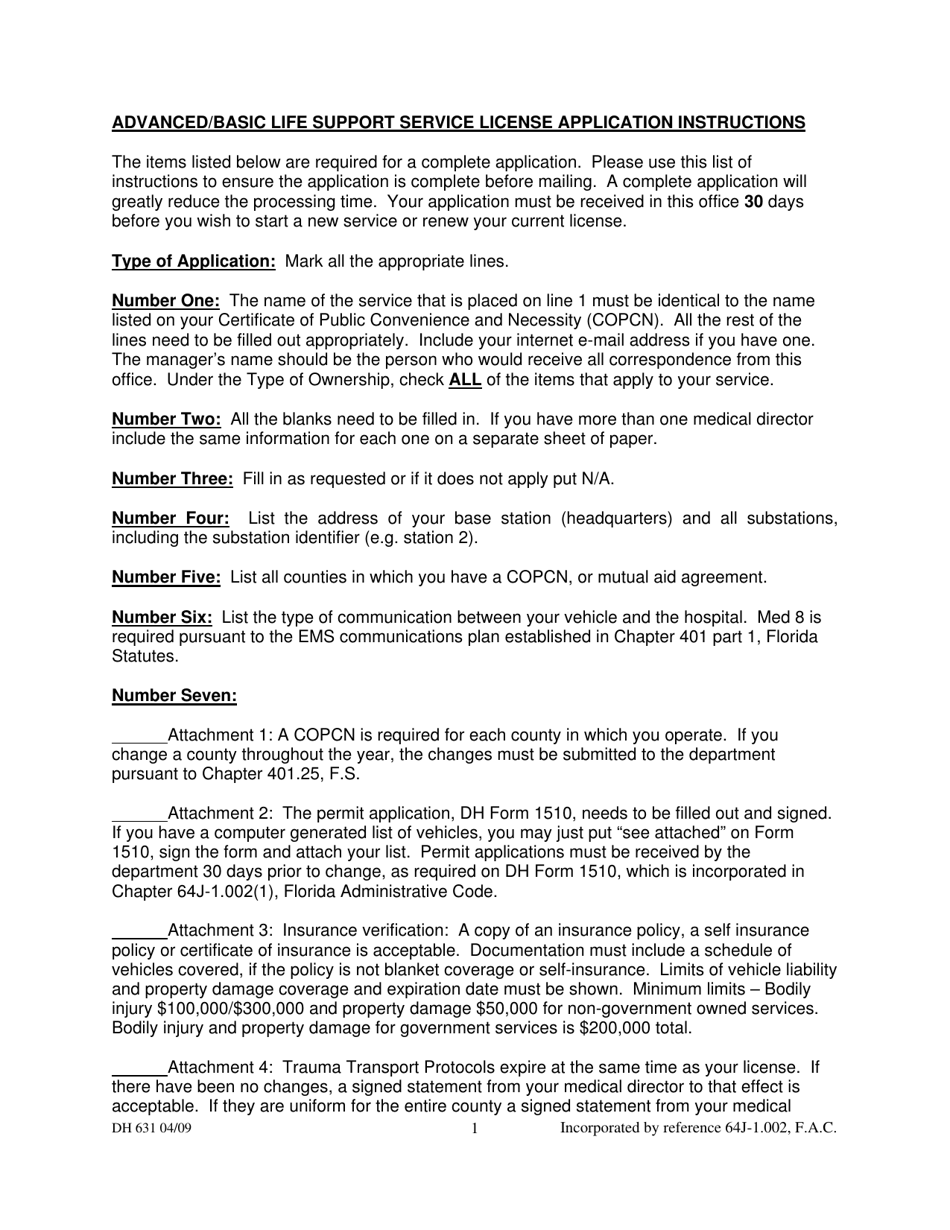 ADVANCED/BASIC LIFE SUPPORT SERVICE LICENSE APPLICATION INSTRUCTIONS

The items listed below are required for a complete application. Please use this list of instructions to ensure the application is complete before mailing. A complete application will greatly reduce the processing time. Your application must be received in this office 30 days before you wish to start a new service or renew your current license.

Type of Application: Mark all the appropriate lines.

Number One: The name of the service that is placed on line 1 must be identical to the name listed on your Certificate of Public Convenience and Necessity (COPCN). All the rest of the lines need to be filled out appropriately. Include your internet e-mail address if you have one. The manager's name should be the person who would receive all correspondence from this office. Under the Type of Ownership, check ALL of the items that apply to your service.

Number Two: All the blanks need to be filled in. If you have more than one medical director include the same information for each one on a separate sheet of paper.

Number Three: Fill in as requested or if it does not apply put N/A.

Number Four: List the address of your base station (headquarters) and all substations, including the substation identifier (e.g. station 2).

Number Five: List all counties in which you have a COPCN, or mutual aid agreement.

Number Six: List the type of communication between your vehicle and the hospital. Med 8 is required pursuant to the EMS communications plan established in Chapter 401 part 1, Florida Statutes.

Number Seven:

____Attachment 1: A COPCN is required for each county in which you operate. If you change a county throughout the year, the changes must be submitted to the department pursuant to Chapter 401.25, F.S.

____Attachment 2: The permit application, DH Form 1510, needs to be filled out and signed. If you have a computer generated list of vehicles, you may just put "see attached" on Form 1510, sign the form and attach your list. Permit applications must be received by the department 30 days prior to change, as required on DH Form 1510, which is incorporated in Chapter 64J-1.002(1), Florida Administrative Code.

____Attachment 3: Insurance verification: A copy of an insurance policy, a self insurance policy or certificate of insurance is acceptable. Documentation must include a schedule of vehicles covered, if the policy is not blanket coverage or self-insurance. Limits of vehicle liability and property damage coverage and expiration date must be shown. Minimum limits – Bodily injury $100,000/$300,000 and property damage $50,000 for non-government owned services. Bodily injury and property damage for government services is $200,000 total.

____Attachment 4: Trauma Transport Protocols expire at the same time as your license. If there have been no changes, a signed statement from your medical director to that effect is acceptable. If they are uniform for the entire county a signed statement from your medical

DH 631 04/09 1 Incorporated by reference 64J-1.002, F.A.C.